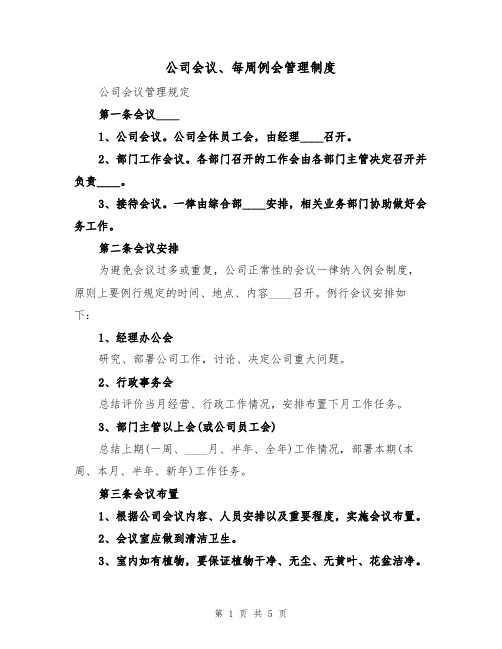 公司会议、每周例会管理制度

公司会议管理规定

第一条会议____

1、公司会议。公司全体员工会，由经理____召开。

2、部门工作会议。各部门召开的工作会由各部门主管决定召开并负责____。

3、接待会议。一律由综合部____安排，相关业务部门协助做好会务工作。

第二条会议安排

为避免会议过多或重复，公司正常性的会议一律纳入例会制度，原则上要例行规定的时间、地点、内容____召开。例行会议安排如下：

1、经理办公会

研究、部署公司工作，讨论、决定公司重大问题。

2、行政事务会

总结评价当月经营、行政工作情况，安排布置下月工作任务。

3、部门主管以上会(或公司员工会)

总结上期(一周、____月、半年、全年)工作情况，部署本期(本周、本月、半年、新年)工作任务。

第三条会议布置

1、根据公司会议内容、人员安排以及重要程度，实施会议布置。

2、会议室应做到清洁卫生。

3、室内如有植物，要保证植物干净、无尘、无黄叶、花盆洁净。

第 1 页 共 5 页